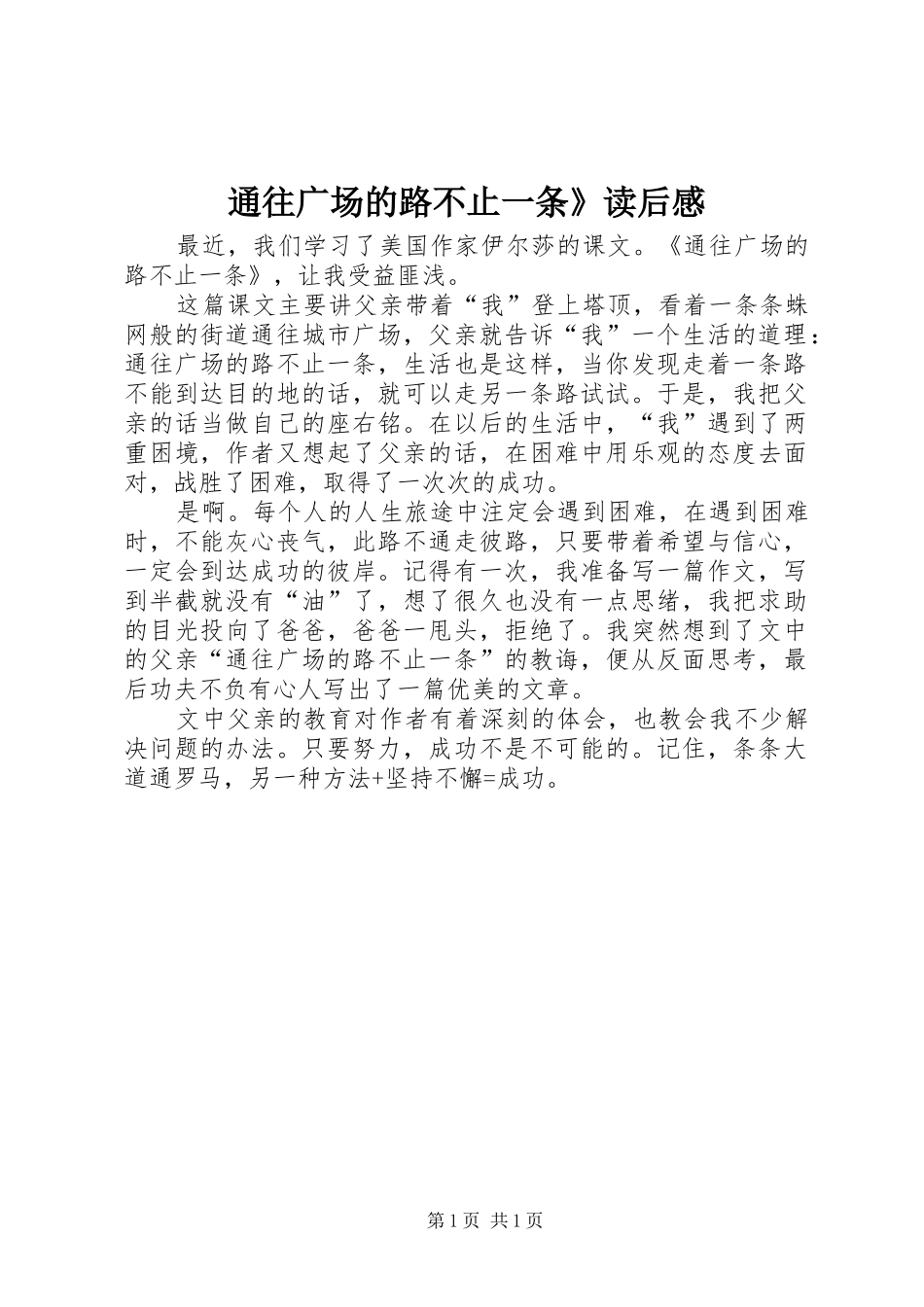 通往广场的路不止一条》读后感

最近，我们学习了美国作家伊尔莎的课文。《通往广场的路不止一条》，让我受益匪浅。

这篇课文主要讲父亲带着“我”登上塔顶，看着一条条蛛网般的街道通往城市广场，父亲就告诉“我”一个生活的道理：通往广场的路不止一条，生活也是这样，当你发现走着一条路不能到达目的地的话，就可以走另一条路试试。于是，我把父亲的话当做自己的座右铭。在以后的生活中，“我”遇到了两重困境，作者又想起了父亲的话，在困难中用乐观的态度去面对，战胜了困难，取得了一次次的成功。

是啊。每个人的人生旅途中注定会遇到困难，在遇到困难时，不能灰心丧气，此路不通走彼路，只要带着希望与信心，一定会到达成功的彼岸。记得有一次，我准备写一篇作文，写到半截就没有“油”了，想了很久也没有一点思绪，我把求助的目光投向了爸爸，爸爸一甩头，拒绝了。我突然想到了文中的父亲“通往广场的路不止一条”的教诲，便从反面思考，最后功夫不负有心人写出了一篇优美的文章。

文中父亲的教育对作者有着深刻的体会，也教会我不少解决问题的办法。只要努力，成功不是不可能的。记住，条条大道通罗马，另一种方法+坚持不懈=成功。

第 1 页 共 1 页